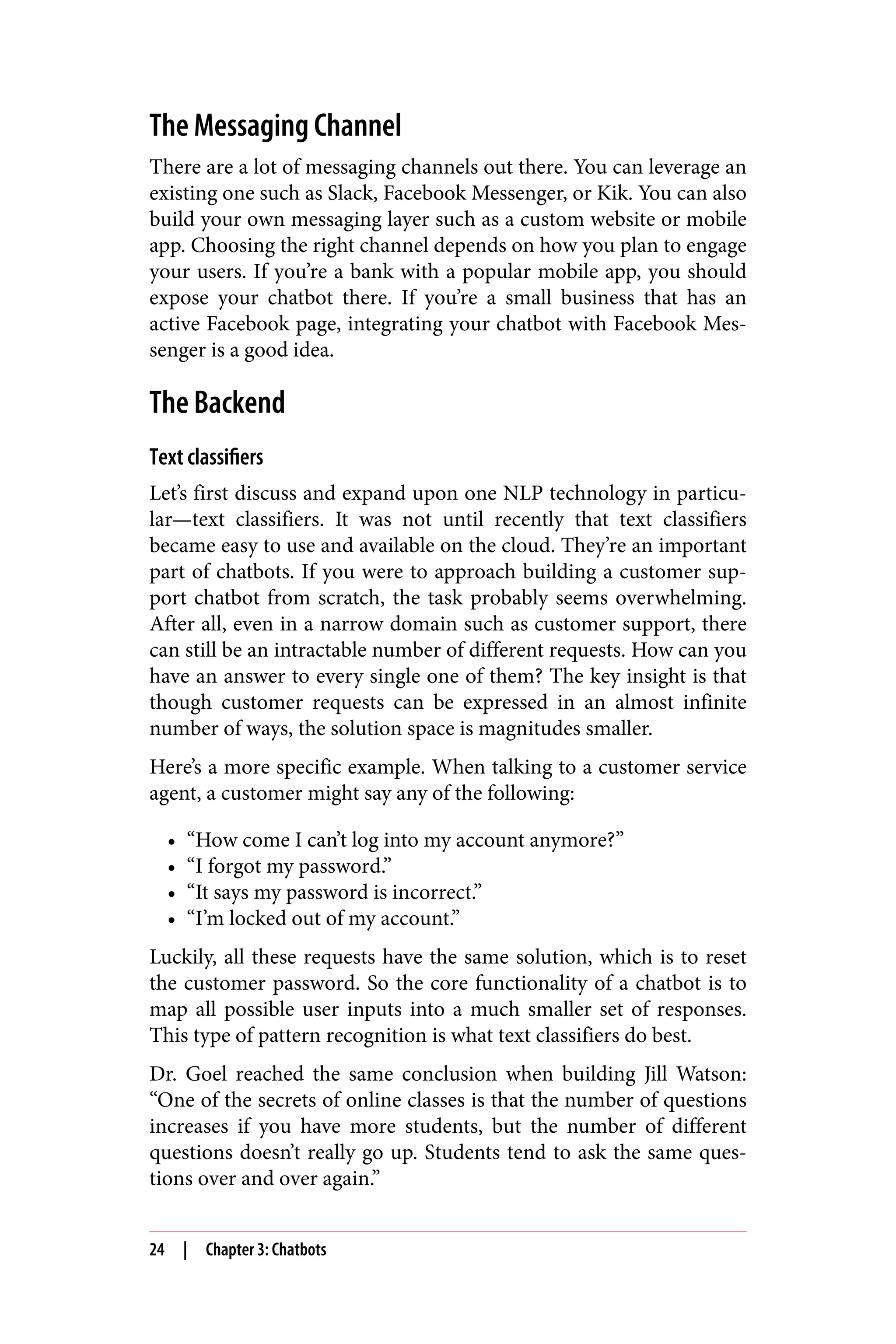 The Messaging Channel

There are a lot of messaging channels out there. You can leverage an existing one such as Slack, Facebook Messenger, or Kik. You can also build your own messaging layer such as a custom website or mobile app. Choosing the right channel depends on how you plan to engage your users. If you're a bank with a popular mobile app, you should expose your chatbot there. If you're a small business that has an active Facebook page, integrating your chatbot with Facebook Messenger is a good idea.

The Backend

Text classifiers

Let's first discuss and expand upon one NLP technology in particular—text classifiers. It was not until recently that text classifiers became easy to use and available on the cloud. They're an important part of chatbots. If you were to approach building a customer support chatbot from scratch, the task probably seems overwhelming. After all, even in a narrow domain such as customer support, there can still be an intractable number of different requests. How can you have an answer to every single one of them? The key insight is that though customer requests can be expressed in an almost infinite number of ways, the solution space is magnitudes smaller.

Here's a more specific example. When talking to a customer service agent, a customer might say any of the following:

• "How come I can't log into my account anymore?"
• "I forgot my password."
• "It says my password is incorrect."
• "I'm locked out of my account."

Luckily, all these requests have the same solution, which is to reset the customer password. So the core functionality of a chatbot is to map all possible user inputs into a much smaller set of responses. This type of pattern recognition is what text classifiers do best.

Dr. Goel reached the same conclusion when building Jill Watson: "One of the secrets of online classes is that the number of questions increases if you have more students, but the number of different questions doesn't really go up. Students tend to ask the same questions over and over again."

24 | Chapter 3: Chatbots